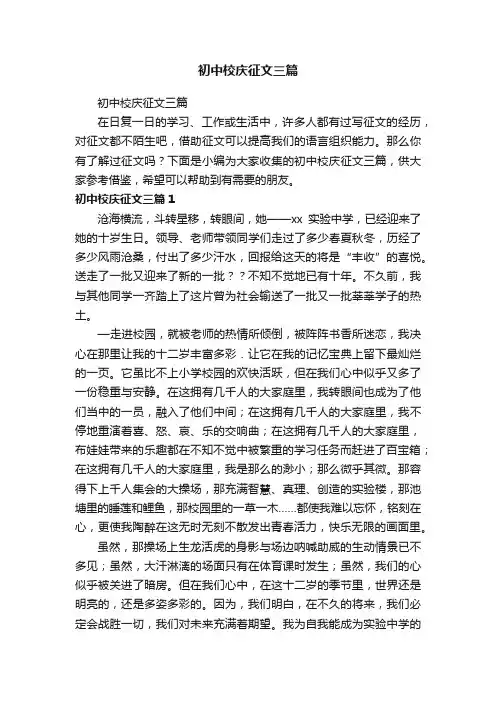 初中校庆征文三篇

初中校庆征文三篇

在日复一日的学习、工作或生活中，许多人都有过写征文的经历，对征文都不陌生吧，借助征文可以提高我们的语言组织能力。那么你有了解过征文吗？下面是小编为大家收集的初中校庆征文三篇，供大家参考借鉴，希望可以帮助到有需要的朋友。

初中校庆征文三篇1

沧海横流，斗转星移，转眼间，她——xx 实验中学，已经迎来了她的十岁生日。领导、老师带领同学们走过了多少春夏秋冬，历经了多少风雨沧桑，付出了多少汗水，回报给这天的将是“丰收”的喜悦。送走了一批又迎来了新的一批？？不知不觉地已有十年。不久前，我与其他同学一齐踏上了这片曾为社会输送了一批又一批莘莘学子的热土。

一走进校园，就被老师的热情所倾倒，被阵阵书香所迷恋，我决心在那里让我的十二岁丰富多彩．让它在我的记忆宝典上留下最灿烂的一页。它虽比不上小学校园的欢快活跃，但在我们心中似乎又多了一份稳重与安静。在这拥有几千人的大家庭里，我转眼间也成为了他们当中的一员，融入了他们中间；在这拥有几千人的大家庭里，我不停地重演着喜、怒、哀、乐的交响曲；在这拥有几千人的大家庭里，布娃娃带来的乐趣都在不知不觉中被繁重的学习任务而赶进了百宝箱；在这拥有几千人的大家庭里，我是那么的渺小；那么微乎其微。那容得下上千人集会的大操场，那充满智慧、真理、创造的实验楼，那池塘里的睡莲和鲤鱼，那校园里的一草一木……都使我难以忘怀，铭刻在心，更使我陶醉在这无时无刻不散发出青春活力，快乐无限的画面里。

虽然，那操场上生龙活虎的身影与场边呐喊助威的生动情景已不多见；虽然，大汗淋漓的场面只有在体育课时发生；虽然，我们的心似乎被关进了暗房。但在我们心中，在这十二岁的季节里，世界还是明亮的，还是多姿多彩的。因为，我们明白，在不久的将来，我们必定会战胜一切，我们对未来充满着期望。我为自我能成为实验中学的